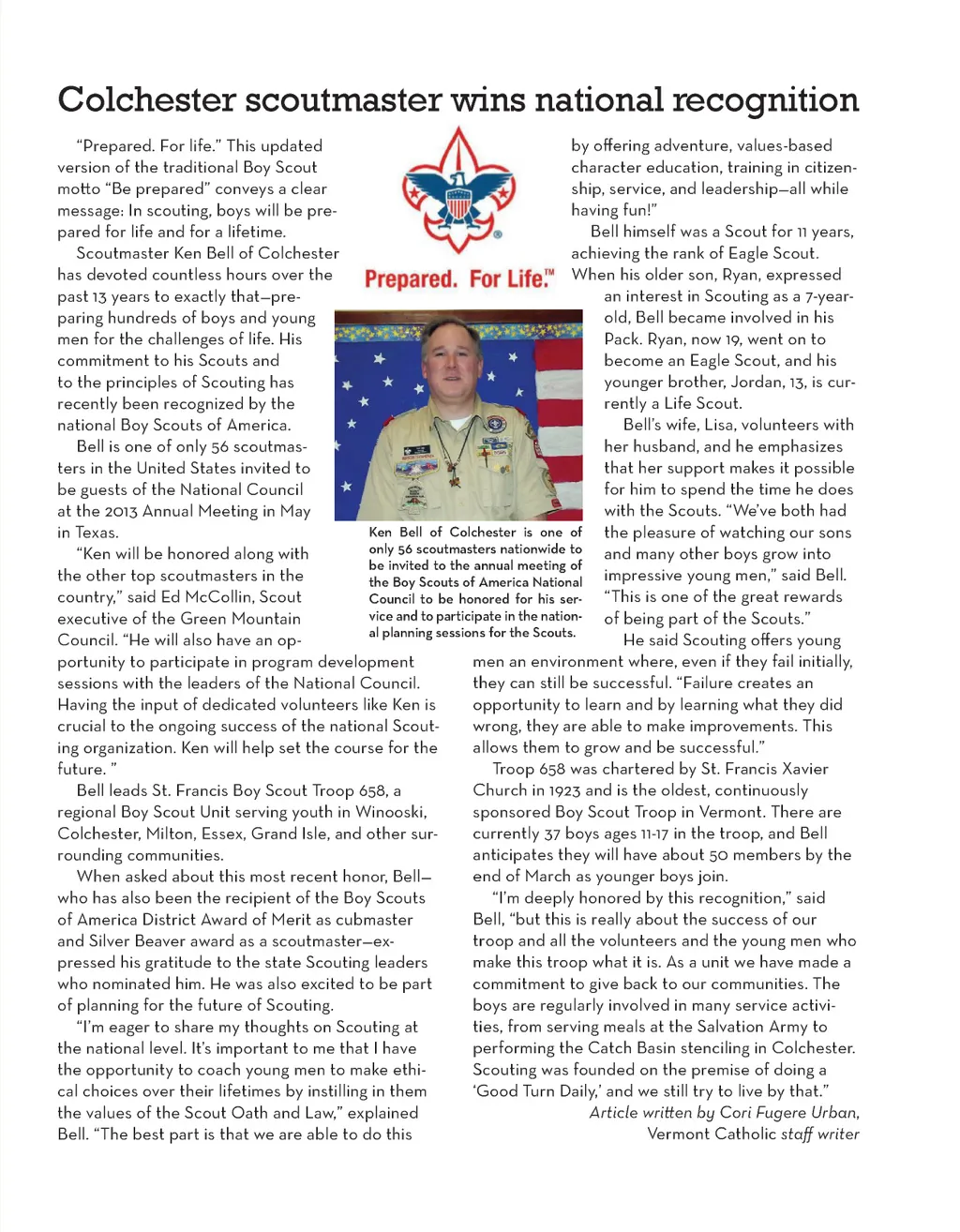 Colchester scoutmaster wins national recognition

"Prepared. For life." This updated version of the traditional Boy Scout motto "Be prepared" conveys a clear message: In scouting, boys will be prepared for life and for a lifetime.

Scoutmaster Ken Bell of Colchester has devoted countless hours over the past 13 years to exactly that—preparing hundreds of boys and young men for the challenges of life. His commitment to his Scouts and to the principles of Scouting has recently been recognized by the national Boy Scouts of America.

Bell is one of only 56 scoutmasters in the United States invited to be guests of the National Council at the 2013 Annual Meeting in May in Texas.

"Ken will be honored along with the other top scoutmasters in the country," said Ed McCollin, Scout executive of the Green Mountain Council. "He will also have an opportunity to participate in program development sessions with the leaders of the National Council. Having the input of dedicated volunteers like Ken is crucial to the ongoing success of the national Scouting organization. Ken will help set the course for the future. "

Bell leads St. Francis Boy Scout Troop 658, a regional Boy Scout Unit serving youth in Winooski, Colchester, Milton, Essex, Grand Isle, and other surrounding communities.

When asked about this most recent honor, Bell—who has also been the recipient of the Boy Scouts of America District Award of Merit as cubmaster and Silver Beaver award as a scoutmaster—expressed his gratitude to the state Scouting leaders who nominated him. He was also excited to be part of planning for the future of Scouting.

"I'm eager to share my thoughts on Scouting at the national level. It's important to me that I have the opportunity to coach young men to make ethical choices over their lifetimes by instilling in them the values of the Scout Oath and Law," explained Bell. "The best part is that we are able to do this

Prepared. For Life.™

Ken Bell of Colchester is one of only 56 scoutmasters nationwide to be invited to the annual meeting of the Boy Scouts of America National Council to be honored for his service and to participate in the national planning sessions for the Scouts.

by offering adventure, values-based character education, training in citizenship, service, and leadership—all while having fun!"

Bell himself was a Scout for 11 years, achieving the rank of Eagle Scout. When his older son, Ryan, expressed an interest in Scouting as a 7-year-old, Bell became involved in his Pack. Ryan, now 19, went on to become an Eagle Scout, and his younger brother, Jordan, 13, is currently a Life Scout.

Bell's wife, Lisa, volunteers with her husband, and he emphasizes that her support makes it possible for him to spend the time he does with the Scouts. "We've both had the pleasure of watching our sons and many other boys grow into impressive young men," said Bell. "This is one of the great rewards of being part of the Scouts."

He said Scouting offers young men an environment where, even if they fail initially, they can still be successful. "Failure creates an opportunity to learn and by learning what they did wrong, they are able to make improvements. This allows them to grow and be successful."

Troop 658 was chartered by St. Francis Xavier Church in 1923 and is the oldest, continuously sponsored Boy Scout Troop in Vermont. There are currently 37 boys ages 11-17 in the troop, and Bell anticipates they will have about 50 members by the end of March as younger boys join.

"I'm deeply honored by this recognition," said Bell, "but this is really about the success of our troop and all the volunteers and the young men who make this troop what it is. As a unit we have made a commitment to give back to our communities. The boys are regularly involved in many service activities, from serving meals at the Salvation Army to performing the Catch Basin stenciling in Colchester. Scouting was founded on the premise of doing a 'Good Turn Daily,' and we still try to live by that."

Article written by Cori Fugere Urban, Vermont Catholic staff writer